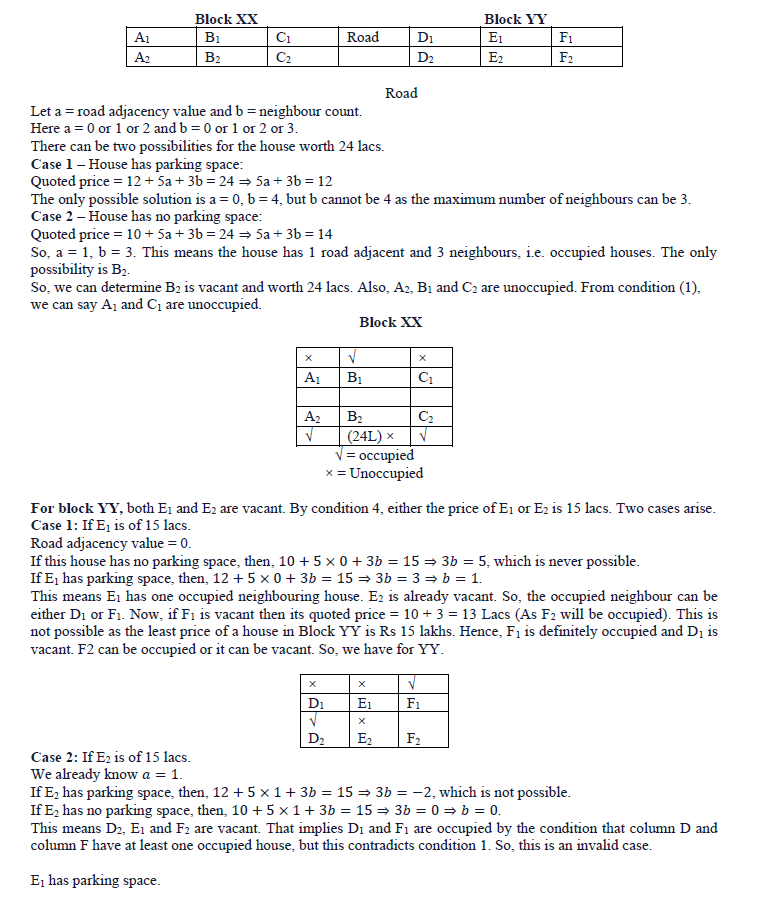 Block XX Block YY

| $A_1$ | $B_1$ | $C_1$ | Road | $D_1$ | $E_1$ | $F_1$ |
|---|---|---|---|---|---|---|
| $A_2$ | $B_2$ | $C_2$ |  | $D_2$ | $E_2$ | $F_2$ |

Road

Let a = road adjacency value and b = neighbour count.
Here a = 0 or 1 or 2 and b = 0 or 1 or 2 or 3.
There can be two possibilities for the house worth 24 lacs.
**Case 1** – House has parking space:
Quoted price = 12 + 5a + 3b = 24 ⇒ 5a + 3b = 12
The only possible solution is a = 0, b = 4, but b cannot be 4 as the maximum number of neighbours can be 3.
**Case 2** – House has no parking space:
Quoted price = 10 + 5a + 3b = 24 ⇒ 5a + 3b = 14
So, a = 1, b = 3. This means the house has 1 road adjacent and 3 neighbours, i.e. occupied houses. The only possibility is $B_2$.
So, we can determine $B_2$ is vacant and worth 24 lacs. Also, $A_2$, $B_1$ and $C_2$ are unoccupied. From condition (1), we can say $A_1$ and $C_1$ are unoccupied.

Block XX

| × | √ | × |
|---|---|---|
| $A_1$ | $B_1$ | $C_1$ |
|  |  |  |
| $A_2$ | $B_2$ | $C_2$ |
| √ | (24L) × | √ |

√ = occupied
× = Unoccupied

**For block YY,** both $E_1$ and $E_2$ are vacant. By condition 4, either the price of $E_1$ or $E_2$ is 15 lacs. Two cases arise.
**Case 1:** If $E_1$ is of 15 lacs.
Road adjacency value = 0.
If this house has no parking space, then, $10 + 5 \times 0 + 3b = 15 \Rightarrow 3b = 5$, which is never possible.
If $E_1$ has parking space, then, $12 + 5 \times 0 + 3b = 15 \Rightarrow 3b = 3 \Rightarrow b = 1$.
This means $E_1$ has one occupied neighbouring house. $E_2$ is already vacant. So, the occupied neighbour can be either $D_1$ or $F_1$. Now, if $F_1$ is vacant then its quoted price = 10 + 3 = 13 Lacs (As $F_2$ will be occupied). This is not possible as the least price of a house in Block YY is Rs 15 lakhs. Hence, $F_1$ is definitely occupied and $D_1$ is vacant. F2 can be occupied or it can be vacant. So, we have for YY.

| × | × | √ |
|---|---|---|
| $D_1$ | $E_1$ | $F_1$ |
| √ | × |  |
| $D_2$ | $E_2$ | $F_2$ |

**Case 2:** If $E_2$ is of 15 lacs.
We already know $a = 1$.
If $E_2$ has parking space, then, $12 + 5 \times 1 + 3b = 15 \Rightarrow 3b = -2$, which is not possible.
If $E_2$ has no parking space, then, $10 + 5 \times 1 + 3b = 15 \Rightarrow 3b = 0 \Rightarrow b = 0$.
This means $D_2$, $E_1$ and $F_2$ are vacant. That implies $D_1$ and $F_1$ are occupied by the condition that column D and column F have at least one occupied house, but this contradicts condition 1. So, this is an invalid case.

$E_1$ has parking space.